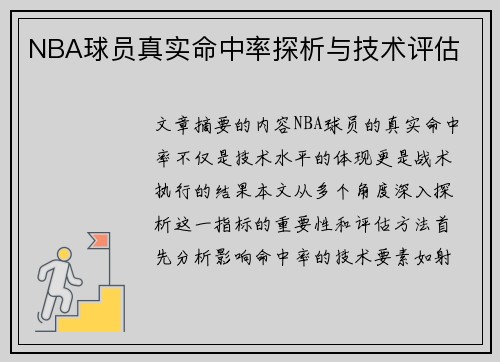 NBA球员真实命中率探析与技术评估

文章摘要的内容NBA球员的真实命中率不仅是技术水平的体现更是战术执行的结果本文从多个角度深入探析这一指标的重要性和评估方法首先分析影响命中率的技术要素如射